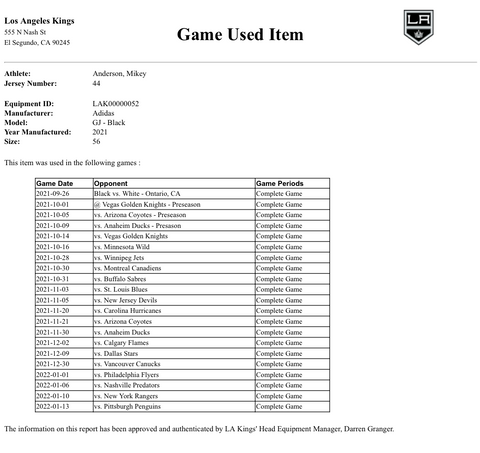 Los Angeles Kings
555 N Nash St
El Segundo, CA 90245

Game Used Item

LA

Athlete: Anderson, Mikey
Jersey Number: 44

Equipment ID: LAK00000052
Manufacturer: Adidas
Model: GJ - Black
Year Manufactured: 2021
Size: 56

This item was used in the following games :

| Game Date | Opponent | Game Periods |
|---|---|---|
| 2021-09-26 | Black vs. White - Ontario, CA | Complete Game |
| 2021-10-01 | @ Vegas Golden Knights - Preseason | Complete Game |
| 2021-10-05 | vs. Arizona Coyotes - Preseason | Complete Game |
| 2021-10-09 | vs. Anaheim Ducks - Presason | Complete Game |
| 2021-10-14 | vs. Vegas Golden Knights | Complete Game |
| 2021-10-16 | vs. Minnesota Wild | Complete Game |
| 2021-10-28 | vs. Winnipeg Jets | Complete Game |
| 2021-10-30 | vs. Montreal Canadiens | Complete Game |
| 2021-10-31 | vs. Buffalo Sabres | Complete Game |
| 2021-11-03 | vs. St. Louis Blues | Complete Game |
| 2021-11-05 | vs. New Jersey Devils | Complete Game |
| 2021-11-20 | vs. Carolina Hurricanes | Complete Game |
| 2021-11-21 | vs. Arizona Coyotes | Complete Game |
| 2021-11-30 | vs. Anaheim Ducks | Complete Game |
| 2021-12-02 | vs. Calgary Flames | Complete Game |
| 2021-12-09 | vs. Dallas Stars | Complete Game |
| 2021-12-30 | vs. Vancouver Canucks | Complete Game |
| 2022-01-01 | vs. Philadelphia Flyers | Complete Game |
| 2022-01-06 | vs. Nashville Predators | Complete Game |
| 2022-01-10 | vs. New York Rangers | Complete Game |
| 2022-01-13 | vs. Pittsburgh Penguins | Complete Game |

The information on this report has been approved and authenticated by LA Kings' Head Equipment Manager, Darren Granger.